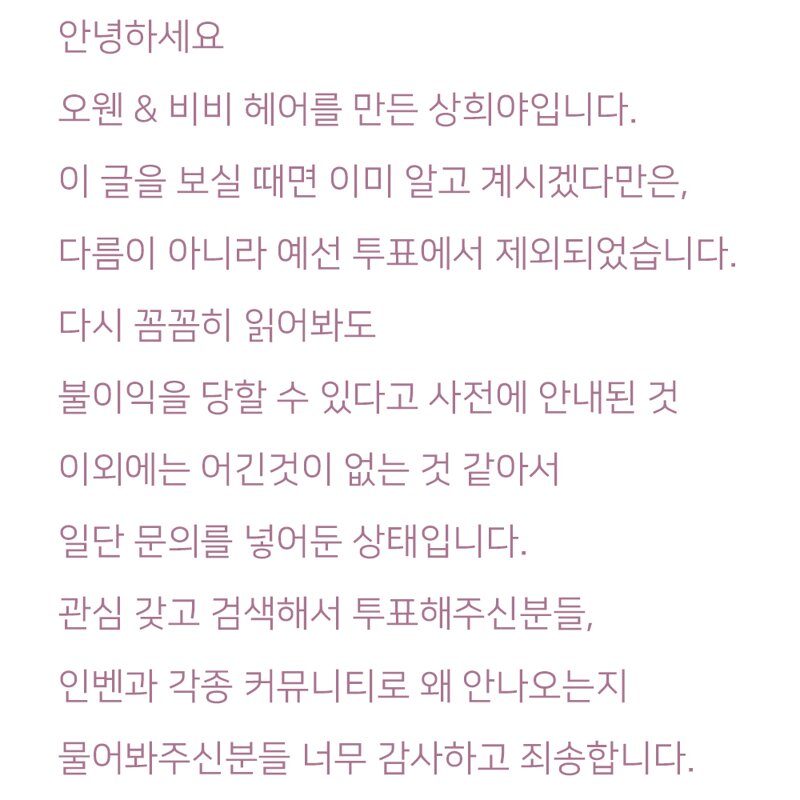 안녕하세요

오웬 & 비비 헤어를 만든 상희야입니다.

이 글을 보실 때면 이미 알고 계시겠다만은,

다름이 아니라 예선 투표에서 제외되었습니다.

다시 꼼꼼히 읽어봐도

불이익을 당할 수 있다고 사전에 안내된 것

이외에는 어긴것이 없는 것 같아서

일단 문의를 넣어둔 상태입니다.

관심 갖고 검색해서 투표해주신분들,

인벤과 각종 커뮤니티로 왜 안나오는지

물어봐주신분들 너무 감사하고 죄송합니다.